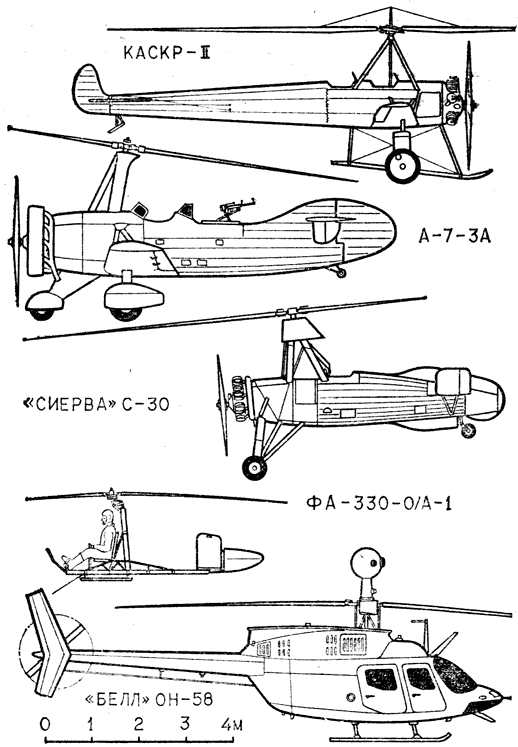 КАСКР-II

А-7-3А

«СИЕРВА» С-30

ФА-330-0/А-1

«БЕЛЛ» ОН-58

0 1 2 3 4м